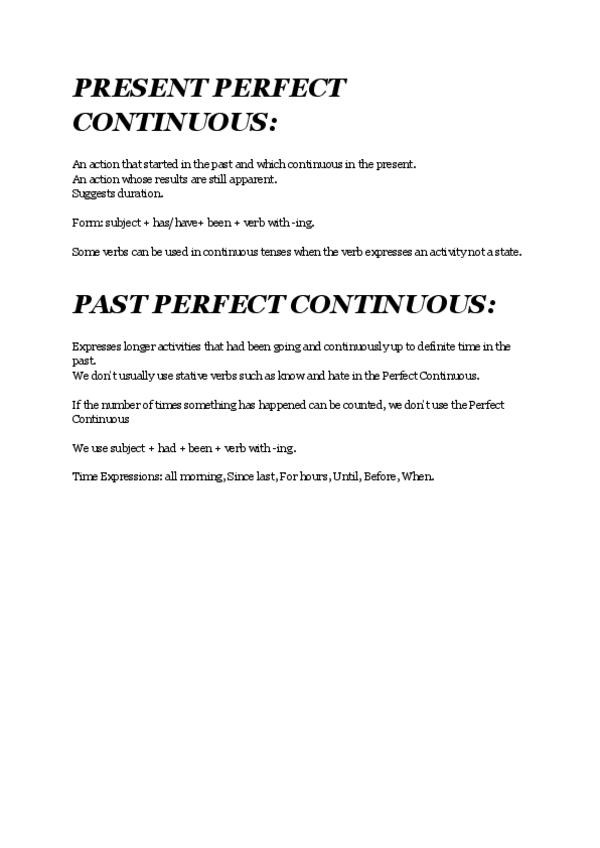 PRESENT PERFECT CONTINUOUS:

An action that started in the past and which continuous in the present.
An action whose results are still apparent.
Suggests duration.

Form: subject + has/have+ been + verb with -ing.

Some verbs can be used in continuous tenses when the verb expresses an activity not a state.

PAST PERFECT CONTINUOUS:

Expresses longer activities that had been going and continuously up to definite time in the past.
We don't usually use stative verbs such as know and hate in the Perfect Continuous.

If the number of times something has happened can be counted, we don't use the Perfect Continuous

We use subject + had + been + verb with -ing.

Time Expressions: all morning, Since last, For hours, Until, Before, When.